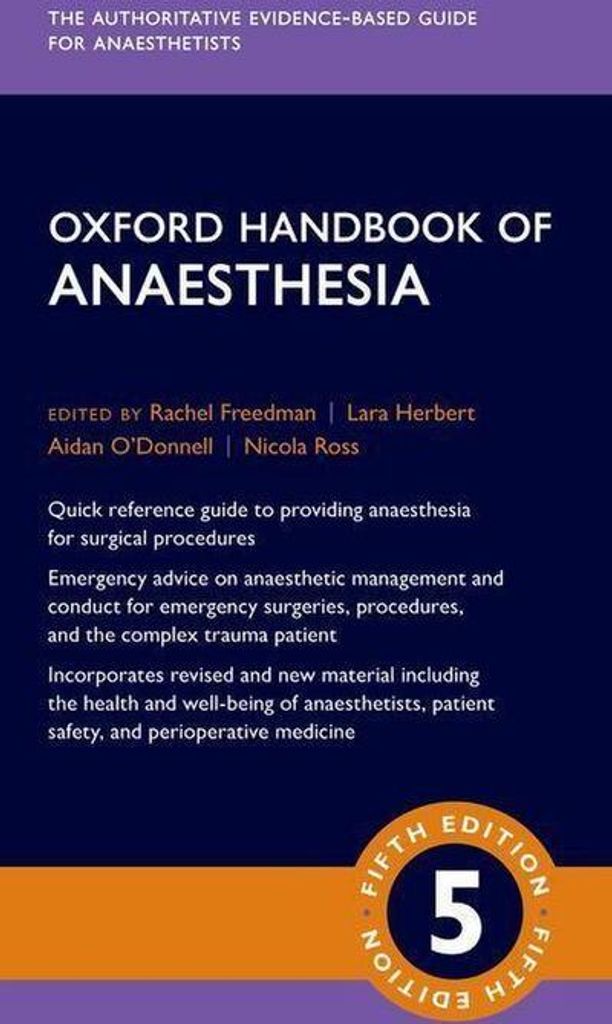 THE AUTHORITATIVE EVIDENCE-BASED GUIDE FOR ANAESTHETISTS

OXFORD HANDBOOK OF
ANAESTHESIA

EDITED BY Rachel Freedman | Lara Herbert
Aidan O'Donnell | Nicola Ross

Quick reference guide to providing anaesthesia for surgical procedures

Emergency advice on anaesthetic management and conduct for emergency surgeries, procedures, and the complex trauma patient

Incorporates revised and new material including the health and well-being of anaesthetists, patient safety, and perioperative medicine

FIFTH EDITION
5
FIFTH EDITION